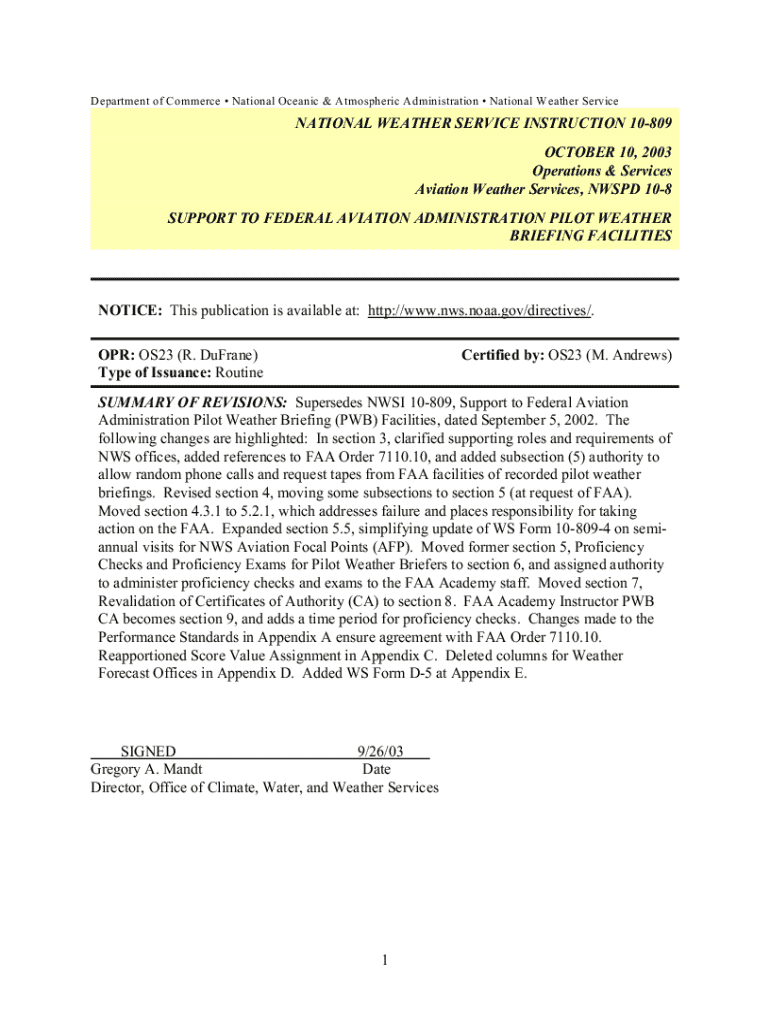 Department of Commerce • National Oceanic & Atmospheric Administration • National Weather Service

NATIONAL WEATHER SERVICE INSTRUCTION 10-809

OCTOBER 10, 2003
Operations & Services
Aviation Weather Services, NWSPD 10-8

SUPPORT TO FEDERAL AVIATION ADMINISTRATION PILOT WEATHER BRIEFING FACILITIES

NOTICE: This publication is available at: http://www.nws.noaa.gov/directives/.

OPR: OS23 (R. DuFrane)
Type of Issuance: Routine

Certified by: OS23 (M. Andrews)

SUMMARY OF REVISIONS: Supersedes NWSI 10-809, Support to Federal Aviation Administration Pilot Weather Briefing (PWB) Facilities, dated September 5, 2002. The following changes are highlighted: In section 3, clarified supporting roles and requirements of NWS offices, added references to FAA Order 7110.10, and added subsection (5) authority to allow random phone calls and request tapes from FAA facilities of recorded pilot weather briefings. Revised section 4, moving some subsections to section 5 (at request of FAA). Moved section 4.3.1 to 5.2.1, which addresses failure and places responsibility for taking action on the FAA. Expanded section 5.5, simplifying update of WS Form 10-809-4 on semi-annual visits for NWS Aviation Focal Points (AFP). Moved former section 5, Proficiency Checks and Proficiency Exams for Pilot Weather Briefers to section 6, and assigned authority to administer proficiency checks and exams to the FAA Academy staff. Moved section 7, Revalidation of Certificates of Authority (CA) to section 8. FAA Academy Instructor PWB CA becomes section 9, and adds a time period for proficiency checks. Changes made to the Performance Standards in Appendix A ensure agreement with FAA Order 7110.10. Reapportioned Score Value Assignment in Appendix C. Deleted columns for Weather Forecast Offices in Appendix D. Added WS Form D-5 at Appendix E.

SIGNED 9/26/03
Gregory A. Mandt Date
Director, Office of Climate, Water, and Weather Services

1